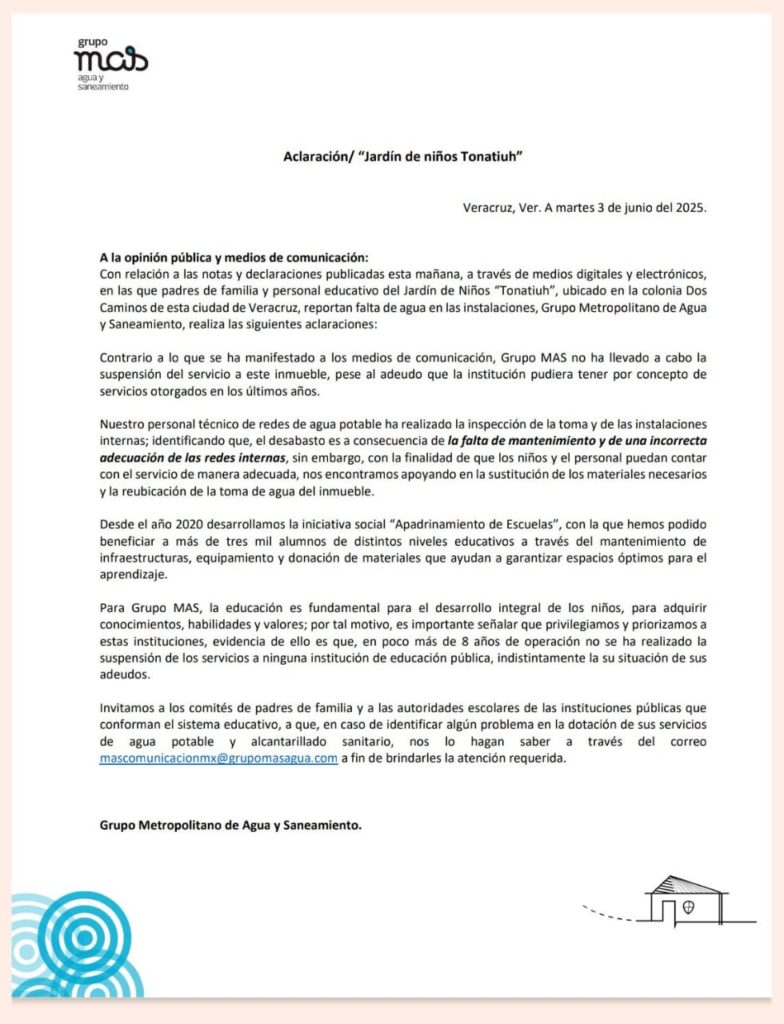 grupo
mas
agua y
saneamiento

Aclaración/ "Jardín de niños Tonatiuh"

Veracruz, Ver. A martes 3 de junio del 2025.

A la opinión pública y medios de comunicación:
Con relación a las notas y declaraciones publicadas esta mañana, a través de medios digitales y electrónicos, en las que padres de familia y personal educativo del Jardín de Niños "Tonatiuh", ubicado en la colonia Dos Caminos de esta ciudad de Veracruz, reportan falta de agua en las instalaciones, Grupo Metropolitano de Agua y Saneamiento, realiza las siguientes aclaraciones:

Contrario a lo que se ha manifestado a los medios de comunicación, Grupo MAS no ha llevado a cabo la suspensión del servicio a este inmueble, pese al adeudo que la institución pudiera tener por concepto de servicios otorgados en los últimos años.

Nuestro personal técnico de redes de agua potable ha realizado la inspección de la toma y de las instalaciones internas; identificando que, el desabasto es a consecuencia de la falta de mantenimiento y de una incorrecta adecuación de las redes internas, sin embargo, con la finalidad de que los niños y el personal puedan contar con el servicio de manera adecuada, nos encontramos apoyando en la sustitución de los materiales necesarios y la reubicación de la toma de agua del inmueble.

Desde el año 2020 desarrollamos la iniciativa social "Apadrinamiento de Escuelas", con la que hemos podido beneficiar a más de tres mil alumnos de distintos niveles educativos a través del mantenimiento de infraestructuras, equipamiento y donación de materiales que ayudan a garantizar espacios óptimos para el aprendizaje.

Para Grupo MAS, la educación es fundamental para el desarrollo integral de los niños, para adquirir conocimientos, habilidades y valores; por tal motivo, es importante señalar que privilegiamos y priorizamos a estas instituciones, evidencia de ello es que, en poco más de 8 años de operación no se ha realizado la suspensión de los servicios a ninguna institución de educación pública, indistintamente la su situación de sus adeudos.

Invitamos a los comités de padres de familia y a las autoridades escolares de las instituciones públicas que conforman el sistema educativo, a que, en caso de identificar algún problema en la dotación de sus servicios de agua potable y alcantarillado sanitario, nos lo hagan saber a través del correo mascomunicacionmx@grupomasagua.com a fin de brindarles la atención requerida.

Grupo Metropolitano de Agua y Saneamiento.